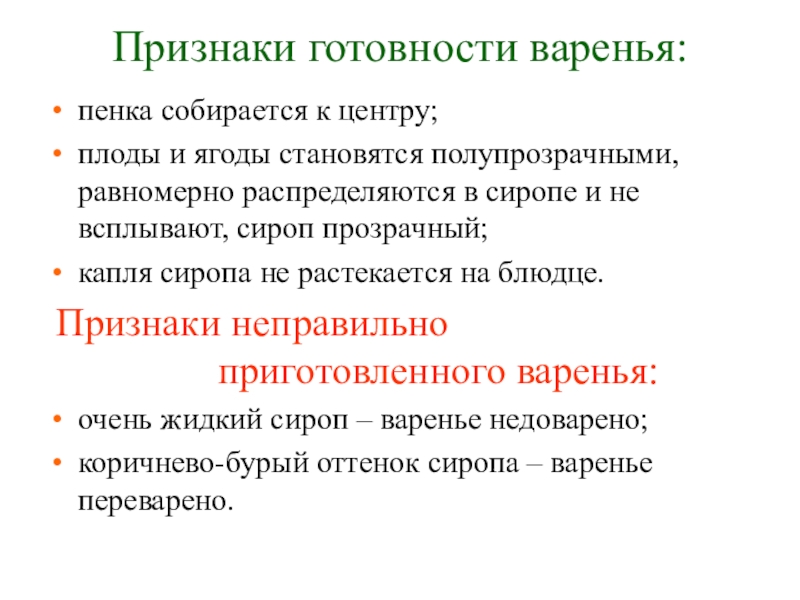 Признаки готовности варенья:

• пенка собирается к центру;
• плоды и ягоды становятся полупрозрачными, равномерно распределяются в сиропе и не всплывают, сироп прозрачный;
• капля сиропа не растекается на блюдце.

Признаки неправильно приготовленного варенья:

• очень жидкий сироп – варенье недоварено;
• коричнево-бурый оттенок сиропа – варенье переварено.